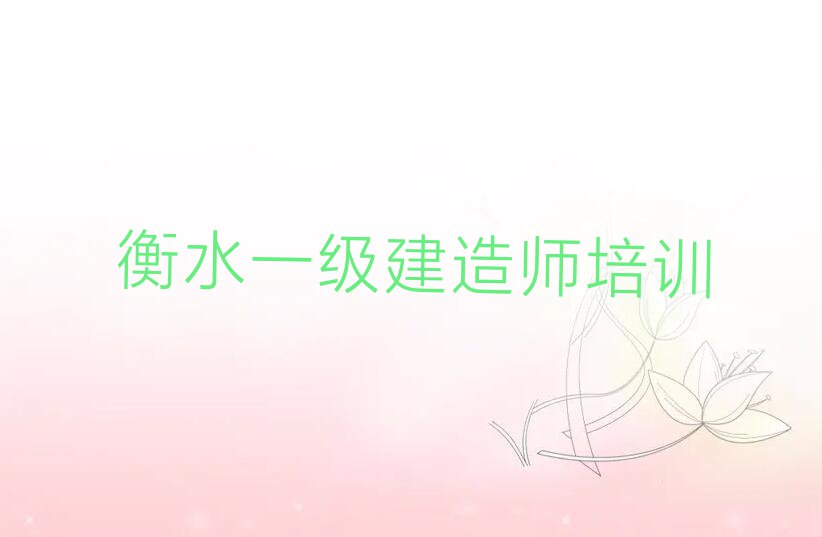 衡水一级建造师培训